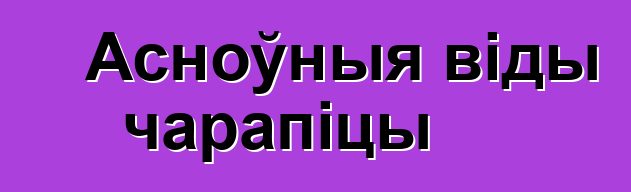 Асноўныя віды чарапіцы